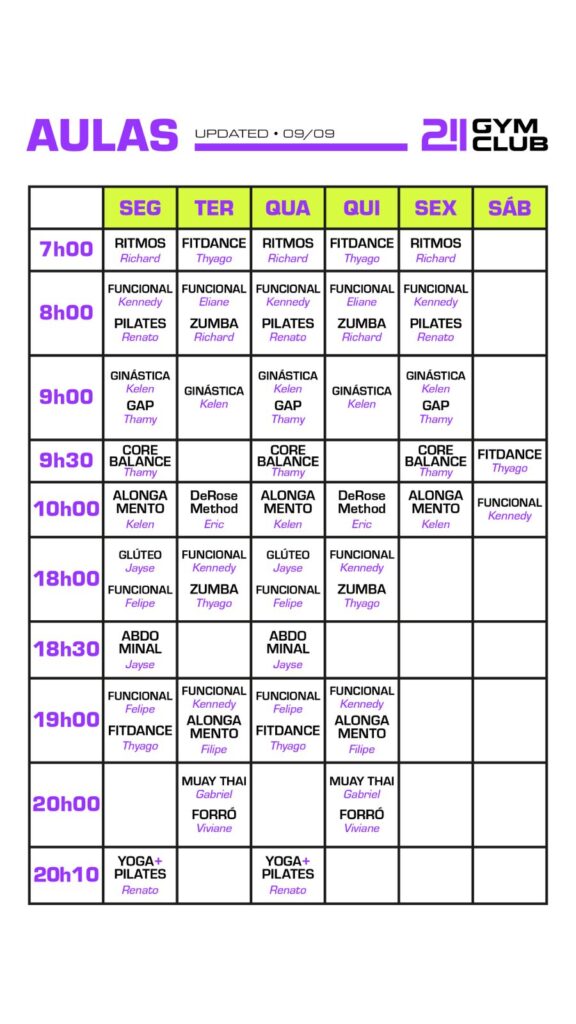 AULAS UPDATED • 09/09 21 GYM CLUB

| | SEG | TER | QUA | QUI | SEX | SÁB |
|---|---|---|---|---|---|---|
| 7h00 | RITMOS Richard | FITDANCE Thyago | RITMOS Richard | FITDANCE Thyago | RITMOS Richard | |
| 8h00 | FUNCIONAL Kennedy PILATES Renato | FUNCIONAL Eliane ZUMBA Richard | FUNCIONAL Kennedy PILATES Renato | FUNCIONAL Eliane ZUMBA Richard | FUNCIONAL Kennedy PILATES Renato | |
| 9h00 | GINÁSTICA Kelen GAP Thamy | GINÁSTICA Kelen | GINÁSTICA Kelen GAP Thamy | GINÁSTICA Kelen | GINÁSTICA Kelen GAP Thamy | |
| 9h30 | CORE BALANCE Thamy | | CORE BALANCE Thamy | | CORE BALANCE Thamy | FITDANCE Thyago |
| 10h00 | ALONGA MENTO Kelen | DeRose Method Eric | ALONGA MENTO Kelen | DeRose Method Eric | ALONGA MENTO Kelen | FUNCIONAL Kennedy |
| 18h00 | GLÚTEO Jayse FUNCIONAL Felipe | FUNCIONAL Kennedy ZUMBA Thyago | GLÚTEO Jayse FUNCIONAL Felipe | FUNCIONAL Kennedy ZUMBA Thyago | | |
| 18h30 | ABDO MINAL Jayse | | ABDO MINAL Jayse | | | |
| 19h00 | FUNCIONAL Felipe FITDANCE Thyago | FUNCIONAL Kennedy ALONGA MENTO Filipe | FUNCIONAL Felipe FITDANCE Thyago | FUNCIONAL Kennedy ALONGA MENTO Filipe | | |
| 20h00 | | MUAY THAI Gabriel FORRÓ Viviane | | MUAY THAI Gabriel FORRÓ Viviane | | |
| 20h10 | YOGA+ PILATES Renato | | YOGA+ PILATES Renato | | | |